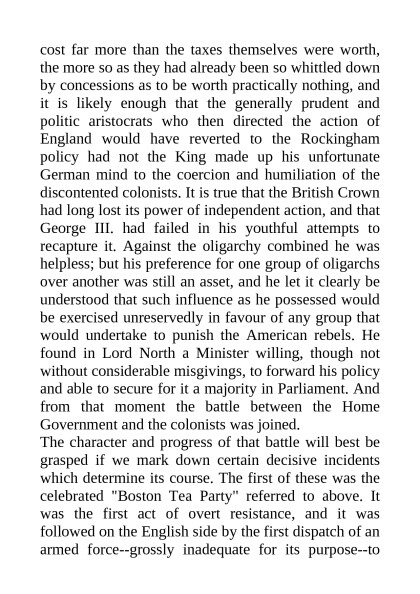 cost far more than the taxes themselves were worth, the more so as they had already been so whittled down by concessions as to be worth practically nothing, and it is likely enough that the generally prudent and politic aristocrats who then directed the action of England would have reverted to the Rockingham policy had not the King made up his unfortunate German mind to the coercion and humiliation of the discontented colonists. It is true that the British Crown had long lost its power of independent action, and that George III. had failed in his youthful attempts to recapture it. Against the oligarchy combined he was helpless; but his preference for one group of oligarchs over another was still an asset, and he let it clearly be understood that such influence as he possessed would be exercised unreservedly in favour of any group that would undertake to punish the American rebels. He found in Lord North a Minister willing, though not without considerable misgivings, to forward his policy and able to secure for it a majority in Parliament. And from that moment the battle between the Home Government and the colonists was joined.
The character and progress of that battle will best be grasped if we mark down certain decisive incidents which determine its course. The first of these was the celebrated "Boston Tea Party" referred to above. It was the first act of overt resistance, and it was followed on the English side by the first dispatch of an armed force--grossly inadequate for its purpose--to